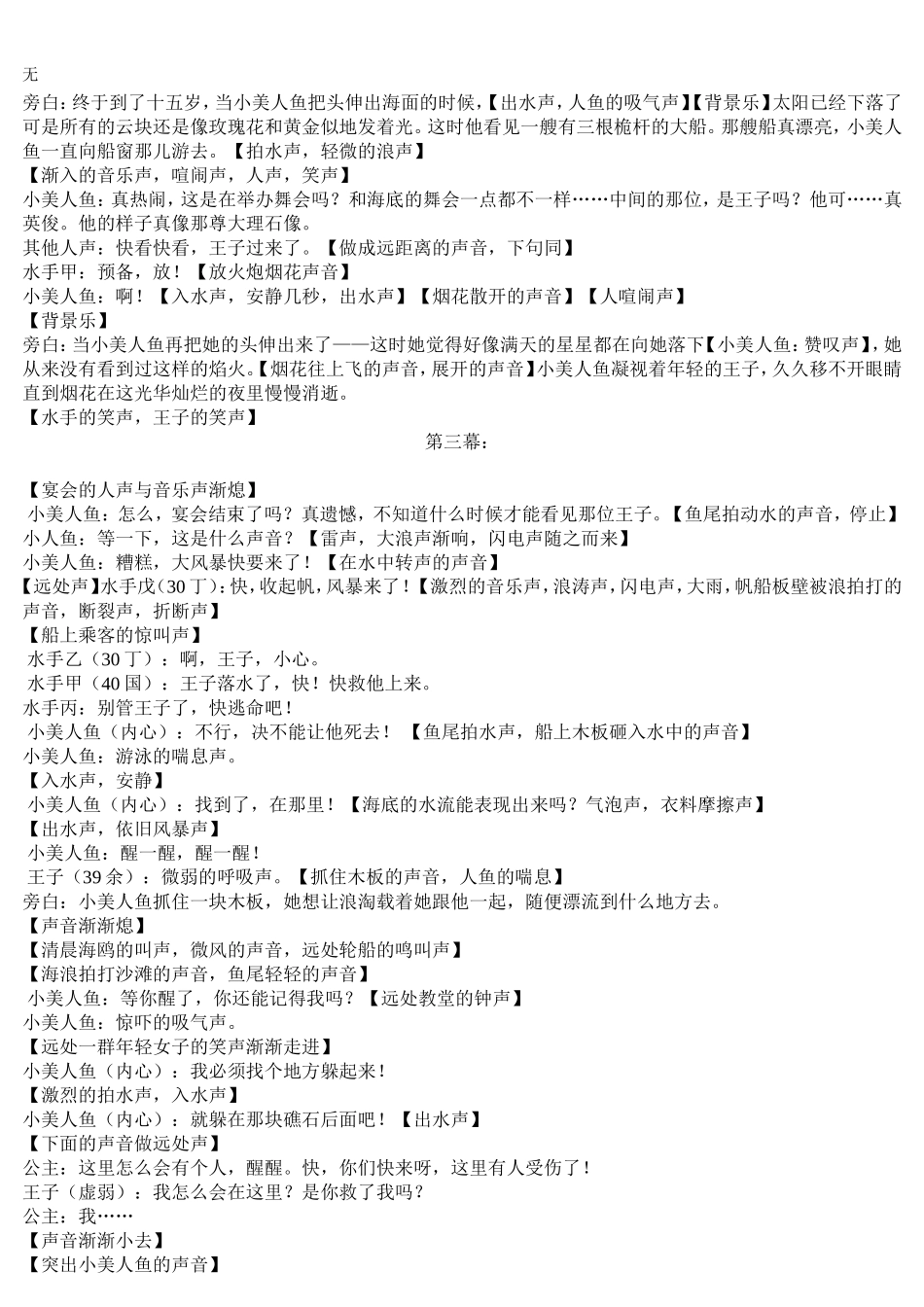 无
旁白：终于到了十五岁，当小美人鱼把头伸出海面的时候，【出水声，人鱼的吸气声】【背景乐】太阳已经下落了可是所有的云块还是像玫瑰花和黄金似地发着光。这时他看见一艘有三根桅杆的大船。那艘船真漂亮，小美人鱼一直向船窗那儿游去。【拍水声，轻微的浪声】
【渐入的音乐声，喧闹声，人声，笑声】
小美人鱼：真热闹，这是在举办舞会吗？和海底的舞会一点都不一样……中间的那位，是王子吗？他可……真英俊。他的样子真像那尊大理石像。
其他人声：快看快看，王子过来了。【做成远距离的声音，下句同】
水手甲：预备，放！【放火炮烟花声音】
小美人鱼：啊！【入水声，安静几秒，出水声】【烟花散开的声音】【人喧闹声】
【背景乐】
旁白：当小美人鱼再把她的头伸出来了——这时她觉得好像满天的星星都在向她落下【小美人鱼：赞叹声】，她从来没有看到过这样的焰火。【烟花往上飞的声音，展开的声音】小美人鱼凝视着年轻的王子，久久移不开眼睛直到烟花在这光华灿烂的夜里慢慢消逝。
【水手的笑声，王子的笑声】
第三幕：

【宴会的人声与音乐声渐熄】
小美人鱼：怎么，宴会结束了吗？真遗憾，不知道什么时候才能看见那位王子。【鱼尾拍动水的声音，停止】
小人鱼：等一下，这是什么声音？【雷声，大浪声渐响，闪电声随之而来】
小美人鱼：糟糕，大风暴快要来了！【在水中转声的声音】
【远处声】水手戊（30丁）：快，收起帆，风暴来了！【激烈的音乐声，浪涛声，闪电声，大雨，帆船板壁被浪拍打的声音，断裂声，折断声】
【船上乘客的惊叫声】
水手乙（30丁）：啊，王子，小心。
水手甲（40国）：王子落水了，快！快救他上来。
水手丙：别管王子了，快逃命吧！
小美人鱼（内心）：不行，决不能让他死去！【鱼尾拍水声，船上木板砸入水中的声音】
小美人鱼：游泳的喘息声。
【入水声，安静】
小美人鱼（内心）：找到了，在那里！【海底的水流能表现出来吗？气泡声，衣料摩擦声】
【出水声，依旧风暴声】
小美人鱼：醒一醒，醒一醒！
王子（39余）：微弱的呼吸声。【抓住木板的声音，人鱼的喘息】
旁白：小美人鱼抓住一块木板，她想让浪淘载着她跟他一起，随便漂流到什么地方去。
【声音渐渐熄】
【清晨海鸥的叫声，微风的声音，远处轮船的鸣叫声】
【海浪拍打沙滩的声音，鱼尾轻轻的声音】
小美人鱼：等你醒了，你还能记得我吗？【远处教堂的钟声】
小美人鱼：惊吓的吸气声。
【远处一群年轻女子的笑声渐渐走进】
小美人鱼（内心）：我必须找个地方躲起来！
【激烈的拍水声，入水声】
小美人鱼（内心）：就躲在那块礁石后面吧！【出水声】
【下面的声音做远处声】
公主：这里怎么会有个人，醒醒。快，你们快来呀，这里有人受伤了！
王子（虚弱）：我怎么会在这里？是你救了我吗？
公主：我……
【声音渐渐小去】
【突出小美人鱼的声音】